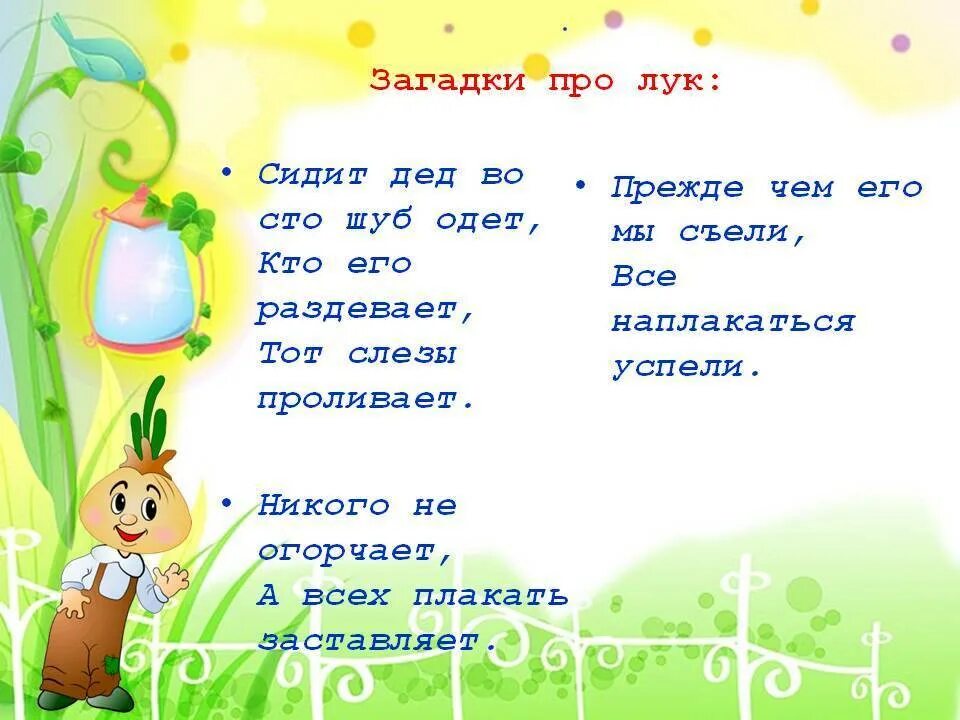 Загадки про лук:

• Сидит дед во сто шуб одет, Кто его раздевает, Тот слезы проливает.

• Никого не огорчает, А всех плакать заставляет.

• Прежде чем его мы съели, Все наплакаться успели.